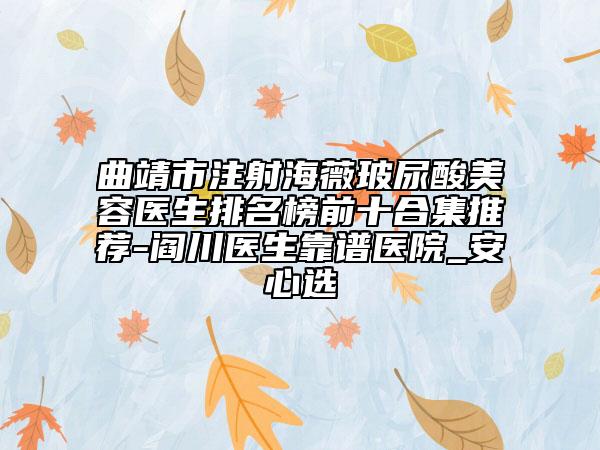 曲靖市注射海薇玻尿酸美容医生排名榜前十合集推荐-阎川医生靠谱医院_安心选